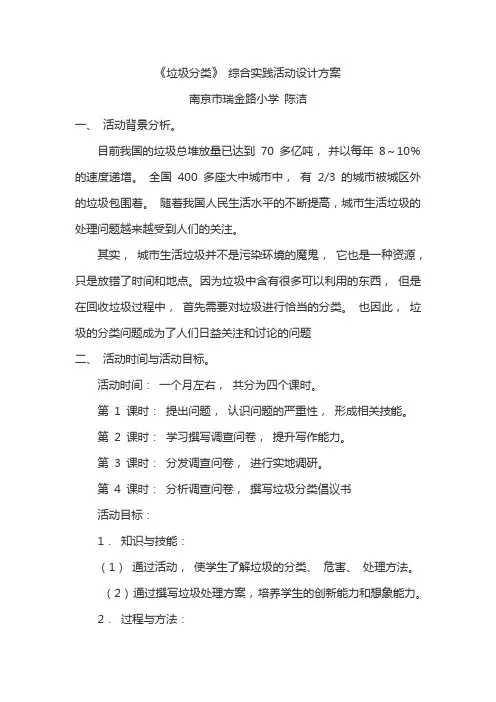 《垃圾分类》 综合实践活动设计方案

南京市瑞金路小学 陈洁

一、 活动背景分析。

目前我国的垃圾总堆放量已达到 70 多亿吨， 并以每年 8～10% 的速度递增。 全国 400 多座大中城市中， 有 2/3 的城市被城区外的垃圾包围着。 随着我国人民生活水平的不断提高，城市生活垃圾的处理问题越来越受到人们的关注。

其实， 城市生活垃圾并不是污染环境的魔鬼， 它也是一种资源，只是放错了时间和地点。因为垃圾中含有很多可以利用的东西， 但是在回收垃圾过程中， 首先需要对垃圾进行恰当的分类。 也因此， 垃圾的分类问题成为了人们日益关注和讨论的问题

二、 活动时间与活动目标。

活动时间： 一个月左右， 共分为四个课时。

第 1 课时： 提出问题， 认识问题的严重性， 形成相关技能。

第 2 课时： 学习撰写调查问卷， 提升写作能力。

第 3 课时： 分发调查问卷， 进行实地调研。

第 4 课时： 分析调查问卷， 撰写垃圾分类倡议书

活动目标：

1． 知识与技能：

（1） 通过活动， 使学生了解垃圾的分类、 危害、 处理方法。

（2）通过撰写垃圾处理方案，培养学生的创新能力和想象能力。

2． 过程与方法：